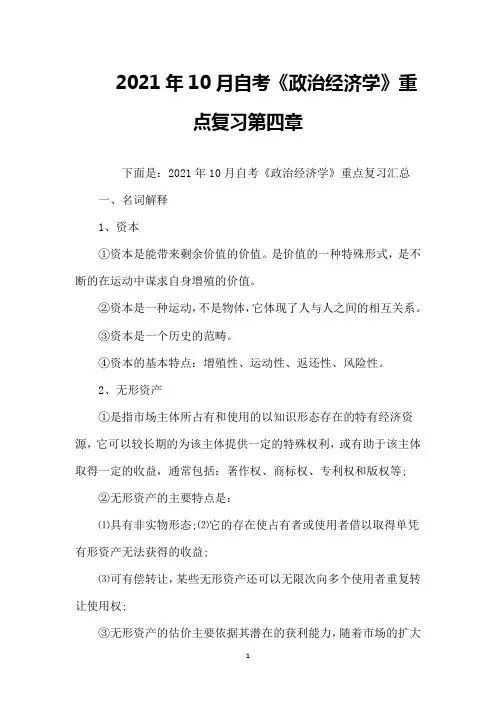 2021年10月自考《政治经济学》重点复习第四章

下面是：2021年10月自考《政治经济学》重点复习汇总

一、名词解释

1、资本

①资本是能带来剩余价值的价值。是价值的一种特殊形式，是不断的在运动中谋求自身增殖的价值。

②资本是一种运动，不是物体，它体现了人与人之间的相互关系。

③资本是一个历史的范畴。

④资本的基本特点：增殖性、运动性、返还性、风险性。

2、无形资产

①是指市场主体所占有和使用的以知识形态存在的特有经济资源，它可以较长期的为该主体提供一定的特殊权利，或有助于该主体取得一定的收益，通常包括：著作权、商标权、专利权和版权等；

②无形资产的主要特点是：

⑴具有非实物形态；⑵它的存在使占有者或使用者借以取得单凭有形资产无法获得的收益；

⑶可有偿转让，某些无形资产还可以无限次向多个使用者重复转让使用权；

③无形资产的估价主要依据其潜在的获利能力，随着市场的扩大

1